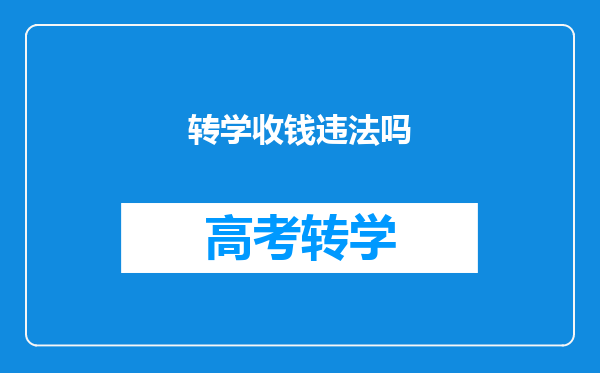 转学收钱违法吗

高考转学